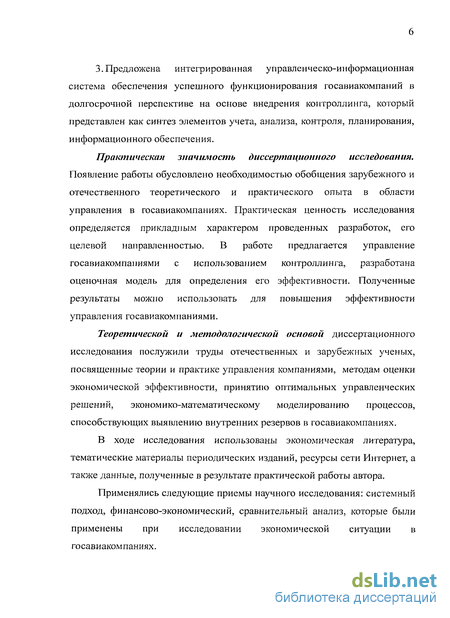 6

3. Предложена интегрированная управленческо-информационная система обеспечения успешного функционирования госавиакомпаний в долгосрочной перспективе на основе внедрения контроллинга, который представлен как синтез элементов учета, анализа, контроля, планирования, информационного обеспечения.

Практическая значимость диссертационного исследования. Появление работы обусловлено необходимостью обобщения зарубежного и отечественного теоретического и практического опыта в области управления в госавиакомпаниях. Практическая ценность исследования определяется прикладным характером проведенных разработок, его целевой направленностью. В работе предлагается управление госавиакомпаниями с использованием контроллинга, разработана оценочная модель для определения его эффективности. Полученные результаты можно использовать для повышения эффективности управления госавиакомпаниями.

Теоретической и методологической основой диссертационного исследования послужили труды отечественных и зарубежных ученых, посвященные теории и практике управления компаниями, методам оценки экономической эффективности, принятию оптимальных управленческих решений, экономико-математическому моделированию процессов, способствующих выявлению внутренних резервов в госавиакомпаниях.

В ходе исследования использованы экономическая литература, тематические материалы периодических изданий, ресурсы сети Интернет, а также данные, полученные в результате практической работы автора.

Применялись следующие приемы научного исследования: системный подход, финансово-экономический, сравнительный анализ, которые были применены при исследовании экономической ситуации в госавиакомпаниях.

dsLib.net
библиотека диссертаций